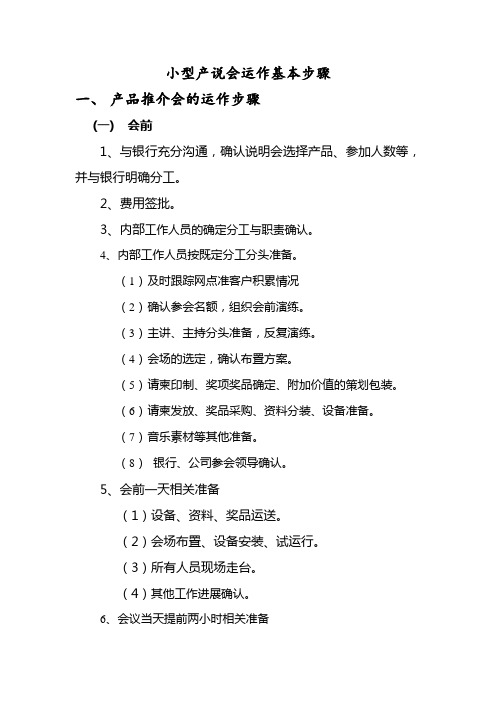 小型产说会运作基本步骤

一、 产品推介会的运作步骤

(一) 会前

1、与银行充分沟通，确认说明会选择产品、参加人数等，并与银行明确分工。

2、费用签批。

3、内部工作人员的确定分工与职责确认。

4、内部工作人员按既定分工分头准备。

（1）及时跟踪网点准客户积累情况

（2）确认参会名额，组织会前演练。

（3）主讲、主持分头准备，反复演练。

（4）会场的选定，确认布置方案。

（5）请柬印制、奖项奖品确定、附加价值的策划包装。

（6）请柬发放、奖品采购、资料分装、设备准备。

（7）音乐素材等其他准备。

（8） 银行、公司参会领导确认。

5、会前一天相关准备

（1）设备、资料、奖品运送。

（2）会场布置、设备安装、试运行。

（3）所有人员现场走台。

（4）其他工作进展确认。

6、会议当天提前两小时相关准备